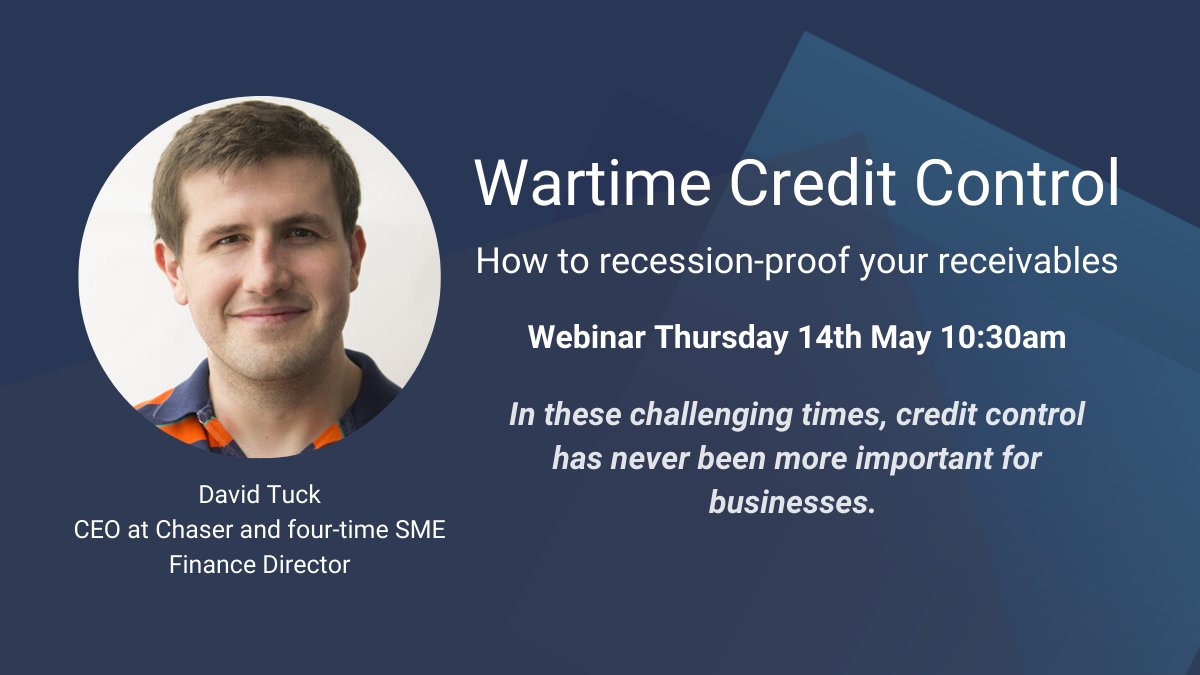 Wartime Credit Control

How to recession-proof your receivables

Webinar Thursday 14th May 10:30am

In these challenging times, credit control has never been more important for businesses.

David Tuck
CEO at Chaser and four-time SME Finance Director